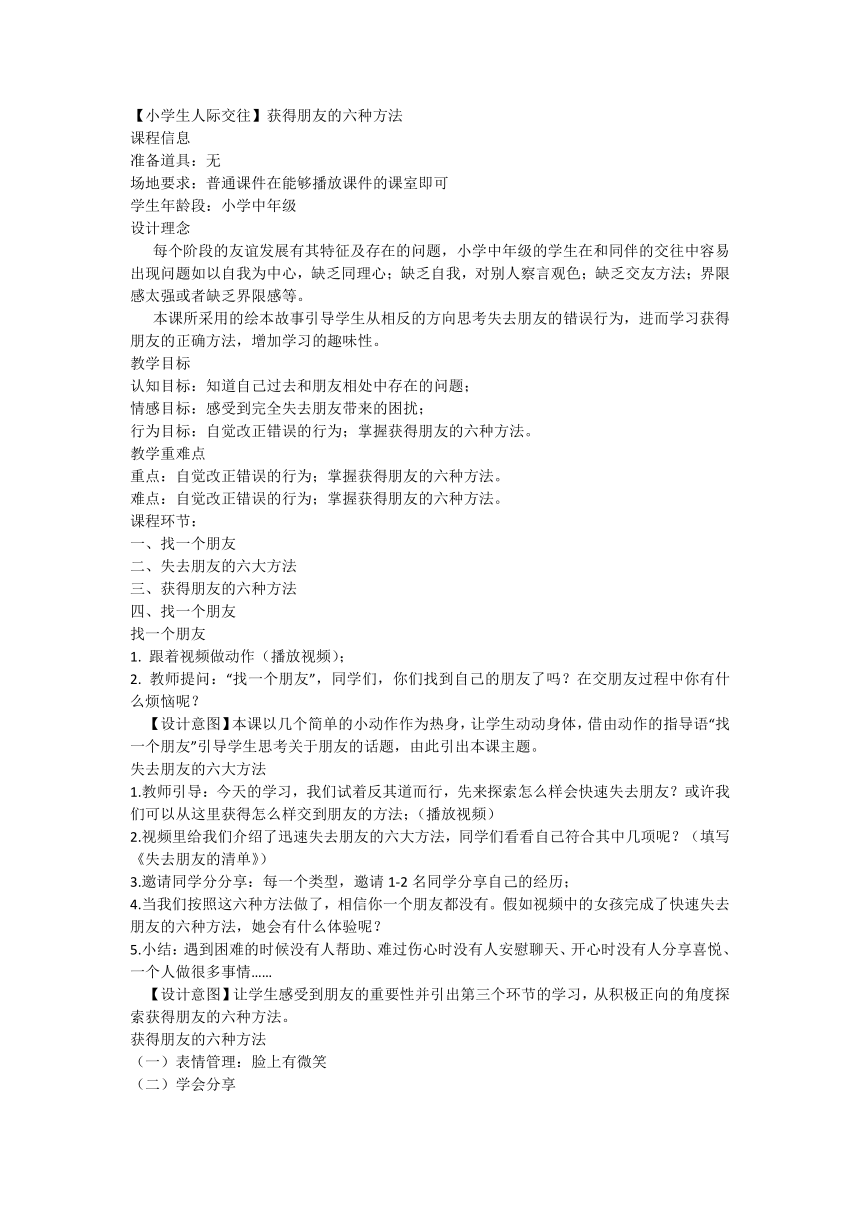 【小学生人际交往】获得朋友的六种方法
课程信息
准备道具：无
场地要求：普通课件在能够播放课件的课室即可
学生年龄段：小学中年级
设计理念

每个阶段的友谊发展有其特征及存在的问题，小学中年级的学生在和同伴的交往中容易出现问题如以自我为中心，缺乏同理心；缺乏自我，对别人察言观色；缺乏交友方法；界限感太强或者缺乏界限感等。

本课所采用的绘本故事引导学生从相反的方向思考失去朋友的错误行为，进而学习获得朋友的正确方法，增加学习的趣味性。
教学目标
认知目标：知道自己过去和朋友相处中存在的问题；
情感目标：感受到完全失去朋友带来的困扰；
行为目标：自觉改正错误的行为；掌握获得朋友的六种方法。
教学重难点
重点：自觉改正错误的行为；掌握获得朋友的六种方法。
难点：自觉改正错误的行为；掌握获得朋友的六种方法。
课程环节：
一、找一个朋友
二、失去朋友的六大方法
三、获得朋友的六种方法
四、找一个朋友
找一个朋友
1. 跟着视频做动作（播放视频）；
2. 教师提问：“找一个朋友”，同学们，你们找到自己的朋友了吗？在交朋友过程中你有什么烦恼呢？

【设计意图】本课以几个简单的小动作作为热身，让学生动动身体，借由动作的指导语“找一个朋友”引导学生思考关于朋友的话题，由此引出本课主题。
失去朋友的六大方法
1.教师引导：今天的学习，我们试着反其道而行，先来探索怎么样会快速失去朋友？或许我们可以从这里获得怎么样交到朋友的方法；（播放视频）
2.视频里给我们介绍了迅速失去朋友的六大方法，同学们看看自己符合其中几项呢？（填写《失去朋友的清单》）
3.邀请同学分分享：每一个类型，邀请 1-2 名同学分享自己的经历；
4.当我们按照这六种方法做了，相信你一个朋友都没有。假如视频中的女孩完成了快速失去朋友的六种方法，她会有什么体验呢？
5.小结：遇到困难的时候没有人帮助、难过伤心时没有人安慰聊天、开心时没有人分享喜悦、一个人做很多事情……

【设计意图】让学生感受到朋友的重要性并引出第三个环节的学习，从积极正向的角度探索获得朋友的六种方法。
获得朋友的六种方法
（一）表情管理：脸上有微笑
（二）学会分享